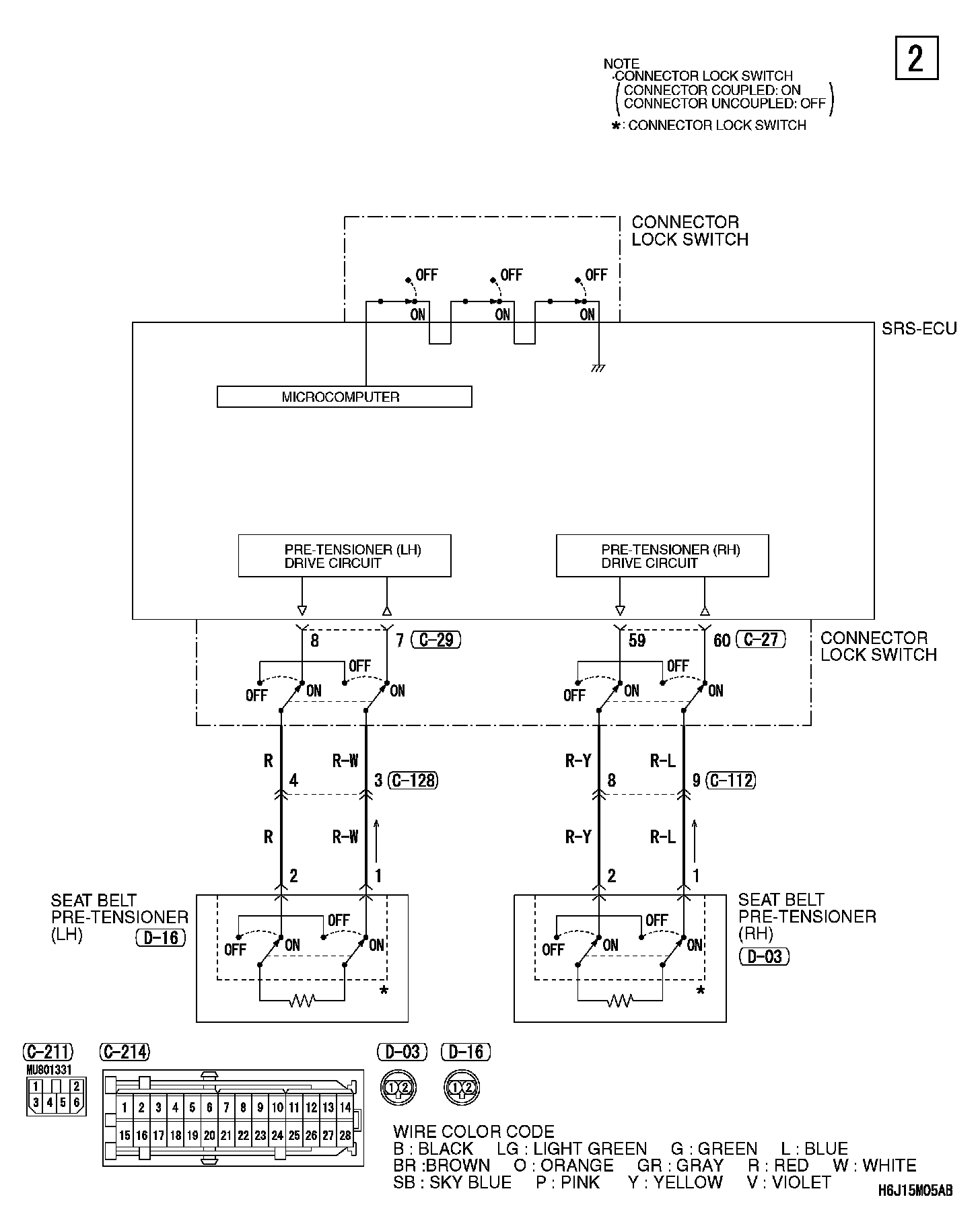 2

NOTE
·CONNECTOR LOCK SWITCH
(CONNECTOR COUPLED: ON
CONNECTOR UNCOUPLED: OFF)
*: CONNECTOR LOCK SWITCH

CONNECTOR LOCK SWITCH

OFF OFF OFF
ON ON ON

SRS-ECU

MICROCOMPUTER

PRE-TENSIONER (LH) DRIVE CIRCUIT

PRE-TENSIONER (RH) DRIVE CIRCUIT

8 7 C-29
59 60 C-27
CONNECTOR LOCK SWITCH

OFF OFF ON ON
OFF OFF ON ON

R R-W
4 3 C-128
R R-W
2 1

R-Y R-L
8 9 C-112
R-Y R-L
2 1

SEAT BELT PRE-TENSIONER (LH) D-16
OFF OFF ON ON *

SEAT BELT PRE-TENSIONER (RH) D-03
OFF OFF ON ON *

C-211
MU801331
1 2
3 4 5 6

C-214
1 2 3 4 5 6 7 8 9 10 11 12 13 14
15 16 17 18 19 20 21 22 23 24 25 26 27 28

D-03
1 2

D-16
1 2

WIRE COLOR CODE
B : BLACK LG : LIGHT GREEN G : GREEN L : BLUE
BR :BROWN O : ORANGE GR : GRAY R : RED W : WHITE
SB : SKY BLUE P : PINK Y : YELLOW V : VIOLET

H6J15M05AB